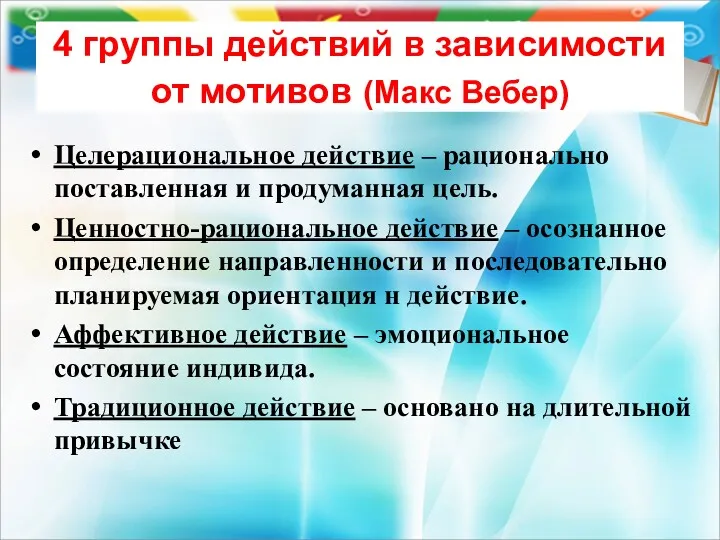 4 группы действий в зависимости от мотивов (Макс Вебер)

• Целерациональное действие – рационально поставленная и продуманная цель.

• Ценностно-рациональное действие – осознанное определение направленности и последовательно планируемая ориентация н действие.

• Аффективное действие – эмоциональное состояние индивида.

• Традиционное действие – основано на длительной привычке